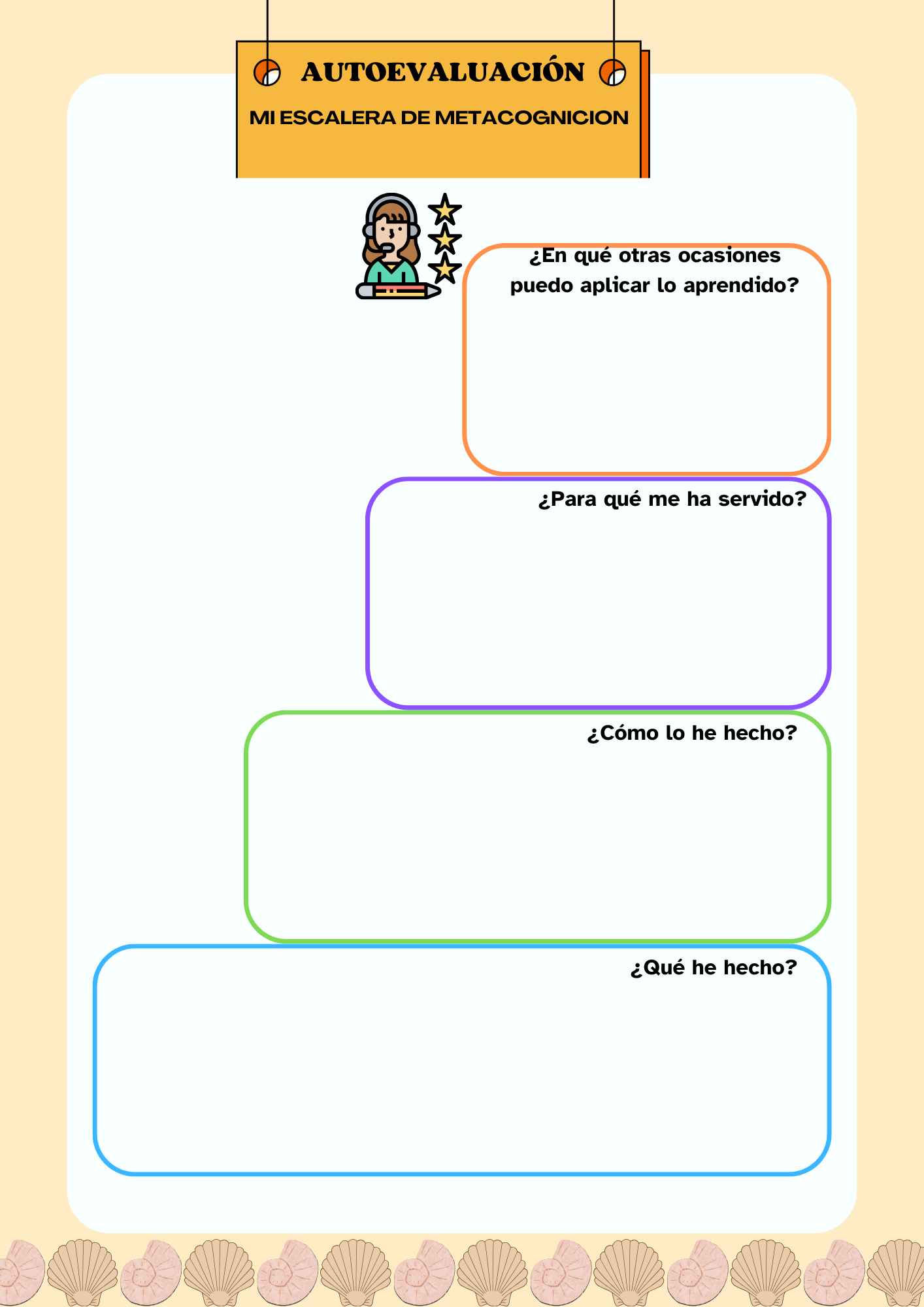 AUTOEVALUACIÓN

MI ESCALERA DE METACOGNICION

¿En qué otras ocasiones puedo aplicar lo aprendido?

¿Para qué me ha servido?

¿Cómo lo he hecho?

¿Qué he hecho?